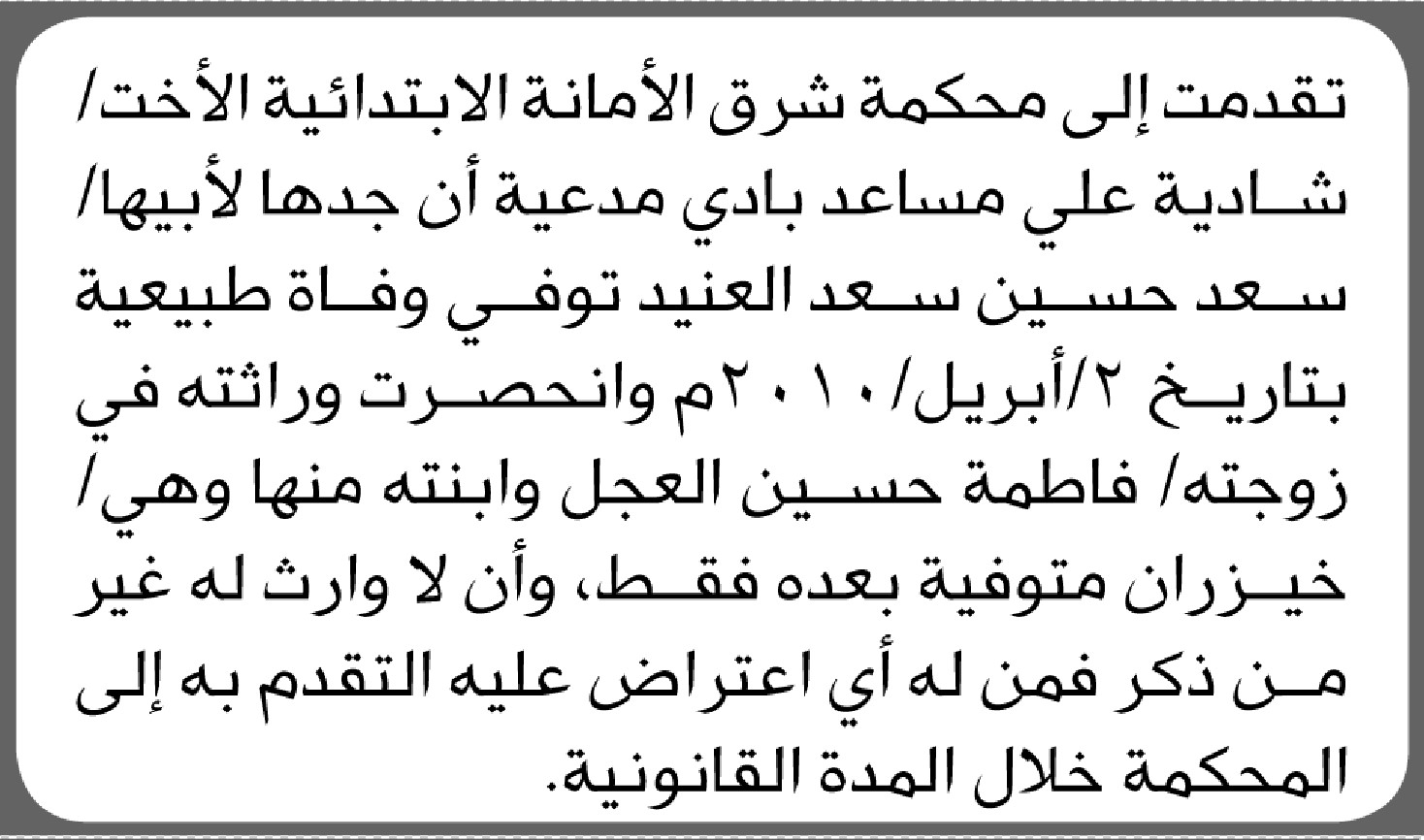 تقدمت إلى محكمة شرق الأمانة الابتدائية الأخت/ شادية علي مساعد بادي مدعية أن جدها لأبيها/ سعد حسين سعد العنيد توفي وفاة طبيعية بتاريخ ٢/أبريل/٢٠١٠م وانحصرت وراثته في زوجته/ فاطمة حسين العجل وابنته منها وهي/ خيزران متوفية بعده فقط، وأن لا وارث له غير من ذكر فمن له أي اعتراض عليه التقدم به إلى المحكمة خلال المدة القانونية.